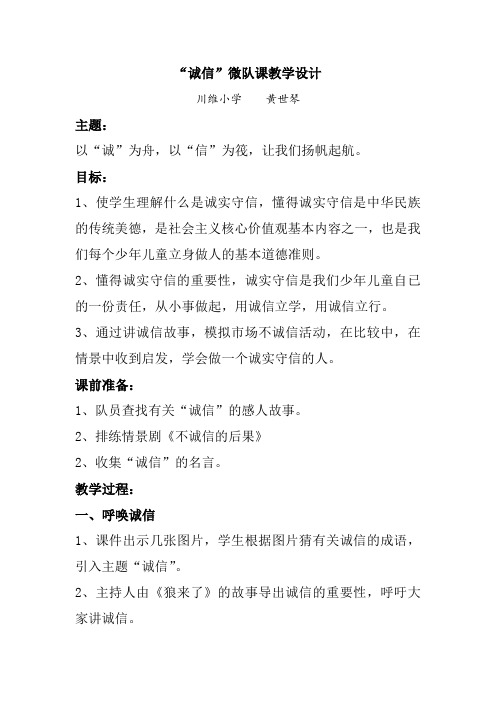 “诚信”微队课教学设计

川维小学　　黄世琴

主题：

以“诚”为舟，以“信”为筏，让我们扬帆起航。

目标：

1、使学生理解什么是诚实守信，懂得诚实守信是中华民族的传统美德，是社会主义核心价值观基本内容之一，也是我们每个少年儿童立身做人的基本道德准则。

2、懂得诚实守信的重要性，诚实守信是我们少年儿童自己的一份责任，从小事做起，用诚信立学，用诚信立行。

3、通过讲诚信故事，模拟市场不诚信活动，在比较中，在情景中收到启发，学会做一个诚实守信的人。

课前准备：

1、队员查找有关“诚信”的感人故事。

2、排练情景剧《不诚信的后果》

2、收集“诚信”的名言。

教学过程：

一、呼唤诚信

1、课件出示几张图片，学生根据图片猜有关诚信的成语，引入主题“诚信”。

2、主持人由《狼来了》的故事导出诚信的重要性，呼吁大家讲诚信。